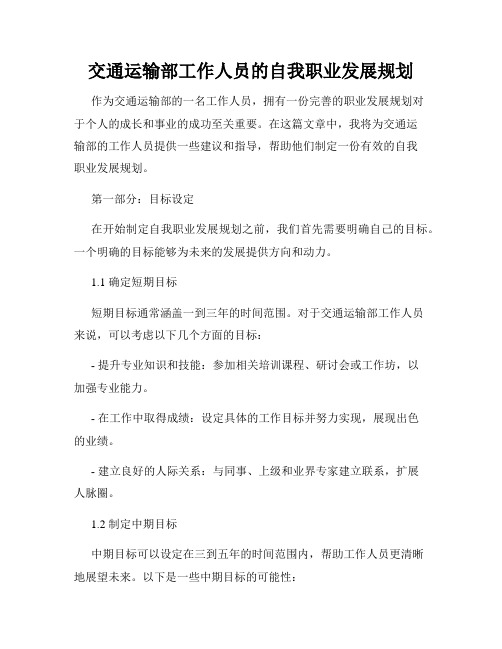 交通运输部工作人员的自我职业发展规划

作为交通运输部的一名工作人员，拥有一份完善的职业发展规划对于个人的成长和事业的成功至关重要。在这篇文章中，我将为交通运输部的工作人员提供一些建议和指导，帮助他们制定一份有效的自我职业发展规划。

第一部分：目标设定

在开始制定自我职业发展规划之前，我们首先需要明确自己的目标。一个明确的目标能够为未来的发展提供方向和动力。

1.1 确定短期目标

短期目标通常涵盖一到三年的时间范围。对于交通运输部工作人员来说，可以考虑以下几个方面的目标：

- 提升专业知识和技能：参加相关培训课程、研讨会或工作坊，以加强专业能力。

- 在工作中取得成绩：设定具体的工作目标并努力实现，展现出色的业绩。

- 建立良好的人际关系：与同事、上级和业界专家建立联系，扩展人脉圈。

1.2 制定中期目标

中期目标可以设定在三到五年的时间范围内，帮助工作人员更清晰地展望未来。以下是一些中期目标的可能性：